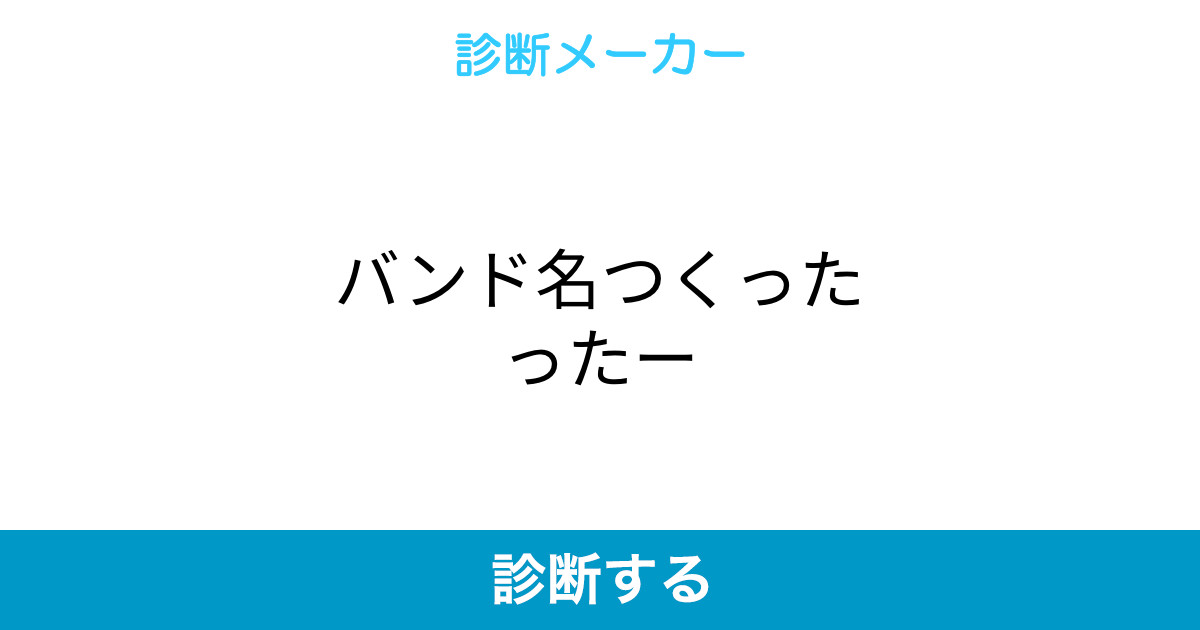 診断メーカー

バンド名つくったったー

診断する